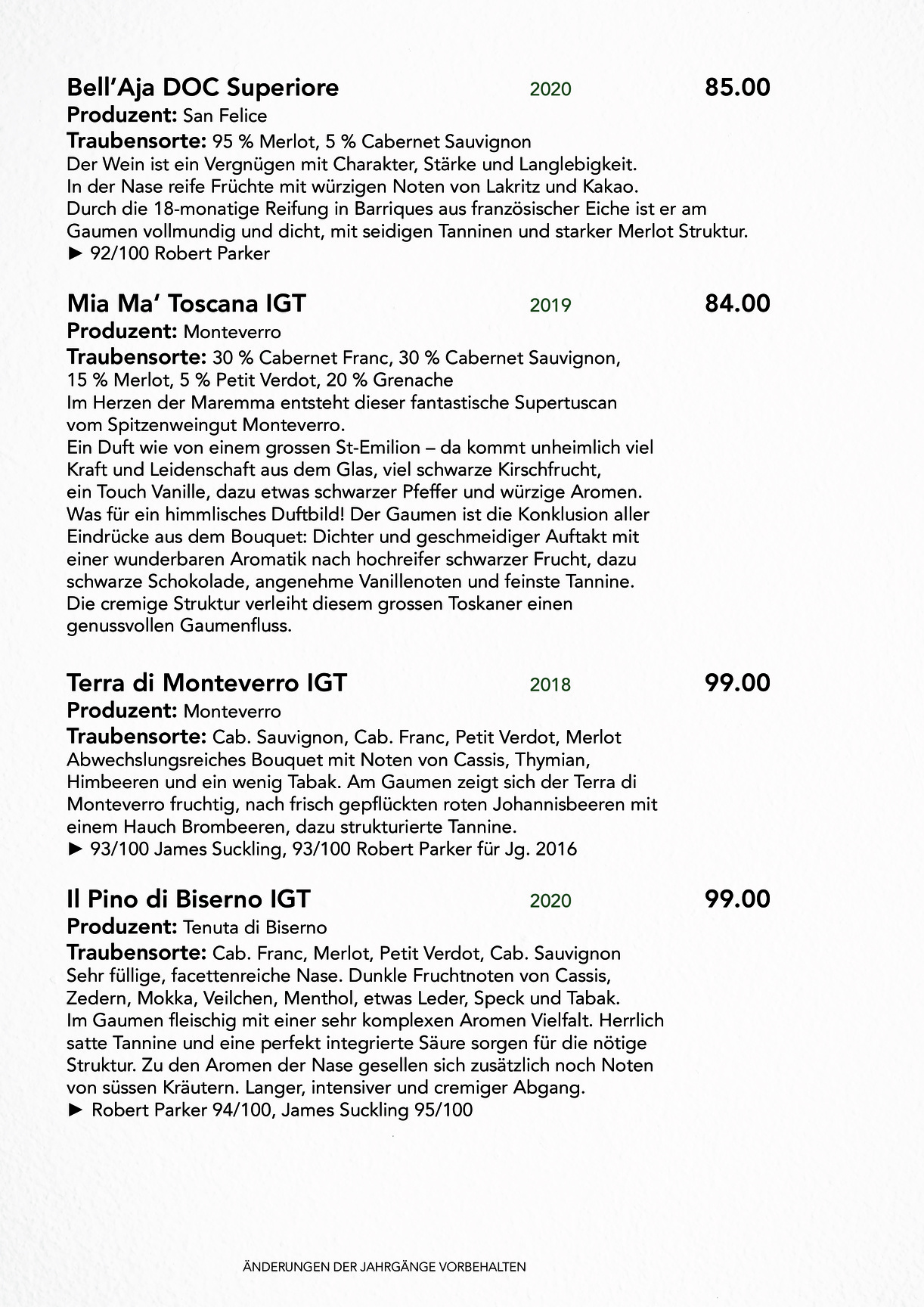 Bell'Aja DOC Superiore 2020 85.00
Produzent: San Felice
Traubensorte: 95 % Merlot, 5 % Cabernet Sauvignon
Der Wein ist ein Vergnügen mit Charakter, Stärke und Langlebigkeit. In der Nase reife Früchte mit würzigen Noten von Lakritz und Kakao. Durch die 18-monatige Reifung in Barriques aus französischer Eiche ist er am Gaumen vollmundig und dicht, mit seidigen Tanninen und starker Merlot Struktur.
► 92/100 Robert Parker

Mia Ma' Toscana IGT 2019 84.00
Produzent: Monteverro
Traubensorte: 30 % Cabernet Franc, 30 % Cabernet Sauvignon, 15 % Merlot, 5 % Petit Verdot, 20 % Grenache
Im Herzen der Maremma entsteht dieser fantastische Supertuscan vom Spitzenweingut Monteverro.
Ein Duft wie von einem grossen St-Emilion – da kommt unheimlich viel Kraft und Leidenschaft aus dem Glas, viel schwarze Kirschfrucht, ein Touch Vanille, dazu etwas schwarzer Pfeffer und würzige Aromen. Was für ein himmlisches Duftbild! Der Gaumen ist die Konklusion aller Eindrücke aus dem Bouquet: Dichter und geschmeidiger Auftakt mit einer wunderbaren Aromatik nach hochreifer schwarzer Frucht, dazu schwarze Schokolade, angenehme Vanillenoten und feinste Tannine. Die cremige Struktur verleiht diesem grossen Toskaner einen genussvollen Gaumenfluss.

Terra di Monteverro IGT 2018 99.00
Produzent: Monteverro
Traubensorte: Cab. Sauvignon, Cab. Franc, Petit Verdot, Merlot
Abwechslungsreiches Bouquet mit Noten von Cassis, Thymian, Himbeeren und ein wenig Tabak. Am Gaumen zeigt sich der Terra di Monteverro fruchtig, nach frisch gepflückten roten Johannisbeeren mit einem Hauch Brombeeren, dazu strukturierte Tannine.
► 93/100 James Suckling, 93/100 Robert Parker für Jg. 2016

Il Pino di Biserno IGT 2020 99.00
Produzent: Tenuta di Biserno
Traubensorte: Cab. Franc, Merlot, Petit Verdot, Cab. Sauvignon
Sehr füllige, facettenreiche Nase. Dunkle Fruchtnoten von Cassis, Zedern, Mokka, Veilchen, Menthol, etwas Leder, Speck und Tabak. Im Gaumen fleischig mit einer sehr komplexen Aromen Vielfalt. Herrlich satte Tannine und eine perfekt integrierte Säure sorgen für die nötige Struktur. Zu den Aromen der Nase gesellen sich zusätzlich noch Noten von süssen Kräutern. Langer, intensiver und cremiger Abgang.
► Robert Parker 94/100, James Suckling 95/100

ÄNDERUNGEN DER JAHRGÄNGE VORBEHALTEN